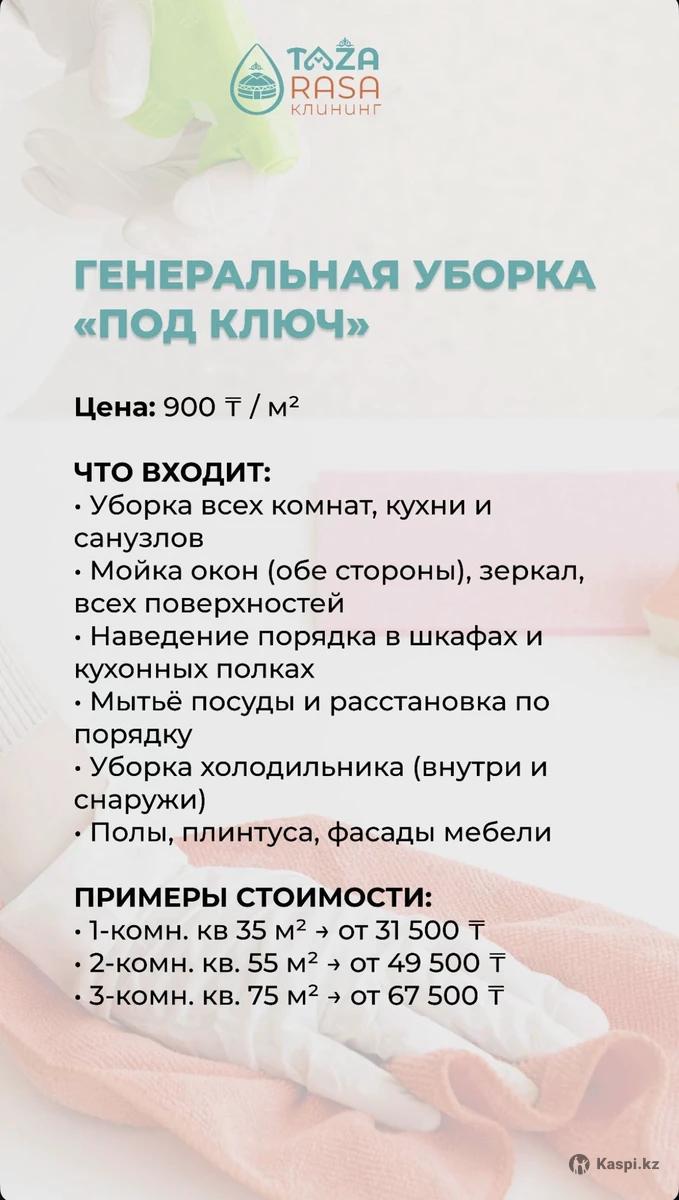 TAZA RASA
КЛИНИНГ

ГЕНЕРАЛЬНАЯ УБОРКА «ПОД КЛЮЧ»

Цена: 900 ₸ / м²

ЧТО ВХОДИТ:
• Уборка всех комнат, кухни и санузлов
• Мойка окон (обе стороны), зеркал, всех поверхностей
• Наведение порядка в шкафах и кухонных полках
• Мытьё посуды и расстановка по порядку
• Уборка холодильника (внутри и снаружи)
• Полы, плинтуса, фасады мебели

ПРИМЕРЫ СТОИМОСТИ:
• 1-комн. кв 35 м² → от 31 500 ₸
• 2-комн. кв. 55 м² → от 49 500 ₸
• 3-комн. кв. 75 м² → от 67 500 ₸

Kaspi.kz